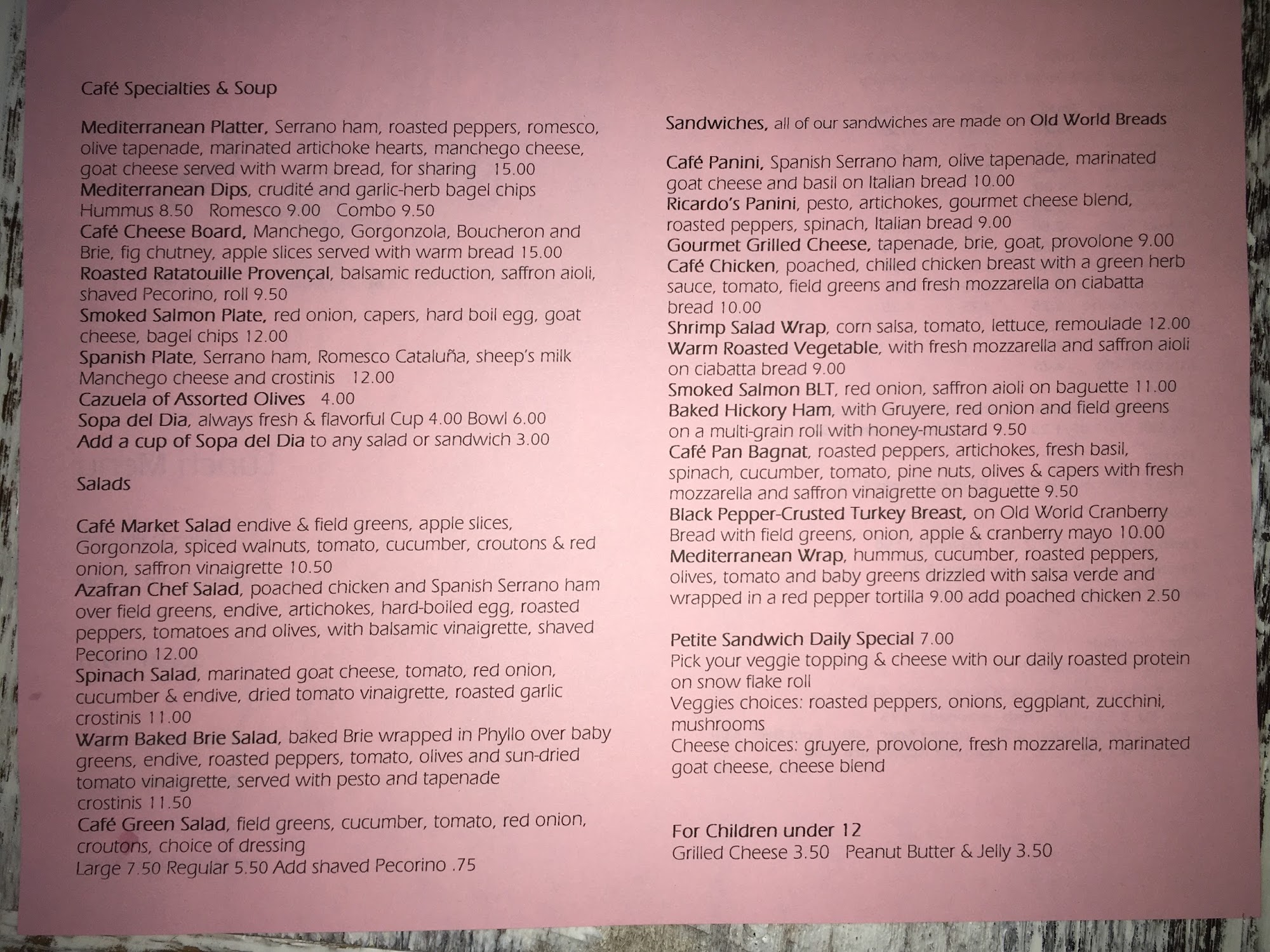 Café Specialties & Soup

Mediterranean Platter, Serrano ham, roasted peppers, romesco, olive tapenade, marinated artichoke hearts, manchego cheese, goat cheese served with warm bread, for sharing 15.00
Mediterranean Dips, crudité and garlic-herb bagel chips
Hummus 8.50 Romesco 9.00 Combo 9.50
Café Cheese Board, Manchego, Gorgonzola, Boucheron and Brie, fig chutney, apple slices served with warm bread 15.00
Roasted Ratatouille Provençal, balsamic reduction, saffron aioli, shaved Pecorino, roll 9.50
Smoked Salmon Plate, red onion, capers, hard boil egg, goat cheese, bagel chips 12.00
Spanish Plate, Serrano ham, Romesco Cataluña, sheep's milk Manchego cheese and crostinis 12.00
Cazuela of Assorted Olives 4.00
Sopa del Dia, always fresh & flavorful Cup 4.00 Bowl 6.00
Add a cup of Sopa del Dia to any salad or sandwich 3.00

Salads

Café Market Salad endive & field greens, apple slices, Gorgonzola, spiced walnuts, tomato, cucumber, croutons & red onion, saffron vinaigrette 10.50
Azafran Chef Salad, poached chicken and Spanish Serrano ham over field greens, endive, artichokes, hard-boiled egg, roasted peppers, tomatoes and olives, with balsamic vinaigrette, shaved Pecorino 12.00
Spinach Salad, marinated goat cheese, tomato, red onion, cucumber & endive, dried tomato vinaigrette, roasted garlic crostinis 11.00
Warm Baked Brie Salad, baked Brie wrapped in Phyllo over baby greens, endive, roasted peppers, tomato, olives and sun-dried tomato vinaigrette, served with pesto and tapenade crostinis 11.50
Café Green Salad, field greens, cucumber, tomato, red onion, croutons, choice of dressing
Large 7.50 Regular 5.50 Add shaved Pecorino .75

Sandwiches, all of our sandwiches are made on Old World Breads

Café Panini, Spanish Serrano ham, olive tapenade, marinated goat cheese and basil on Italian bread 10.00
Ricardo's Panini, pesto, artichokes, gourmet cheese blend, roasted peppers, spinach, Italian bread 9.00
Gourmet Grilled Cheese, tapenade, brie, goat, provolone 9.00
Café Chicken, poached, chilled chicken breast with a green herb sauce, tomato, field greens and fresh mozzarella on ciabatta bread 10.00
Shrimp Salad Wrap, corn salsa, tomato, lettuce, remoulade 12.00
Warm Roasted Vegetable, with fresh mozzarella and saffron aioli on ciabatta bread 9.00
Smoked Salmon BLT, red onion, saffron aioli on baguette 11.00
Baked Hickory Ham, with Gruyere, red onion and field greens on a multi-grain roll with honey-mustard 9.50
Café Pan Bagnat, roasted peppers, artichokes, fresh basil, spinach, cucumber, tomato, pine nuts, olives & capers with fresh mozzarella and saffron vinaigrette on baguette 9.50
Black Pepper-Crusted Turkey Breast, on Old World Cranberry Bread with field greens, onion, apple & cranberry mayo 10.00
Mediterranean Wrap, hummus, cucumber, roasted peppers, olives, tomato and baby greens drizzled with salsa verde and wrapped in a red pepper tortilla 9.00 add poached chicken 2.50

Petite Sandwich Daily Special 7.00
Pick your veggie topping & cheese with our daily roasted protein on snow flake roll
Veggies choices: roasted peppers, onions, eggplant, zucchini, mushrooms
Cheese choices: gruyere, provolone, fresh mozzarella, marinated goat cheese, cheese blend

For Children under 12
Grilled Cheese 3.50 Peanut Butter & Jelly 3.50